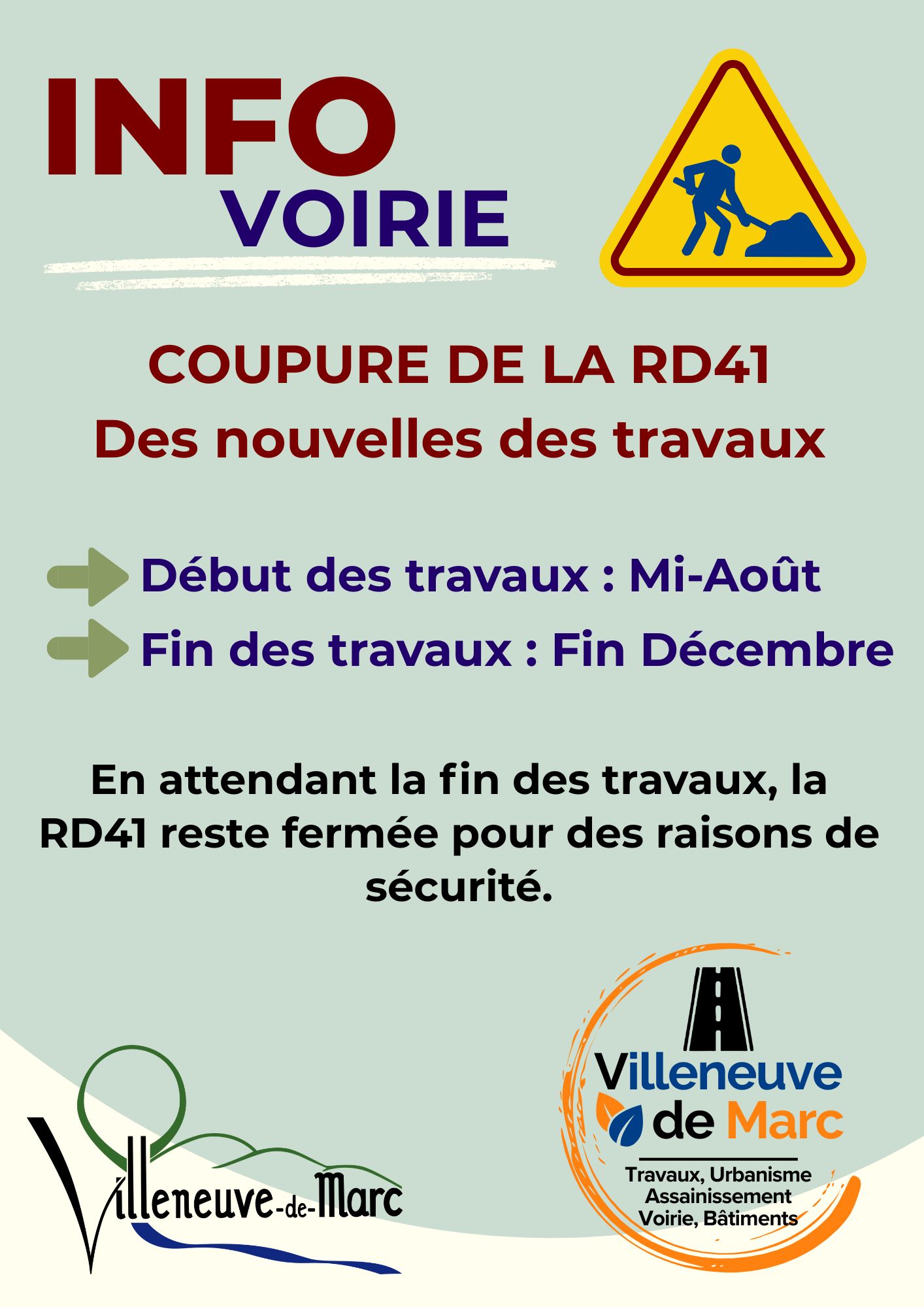 INFO
VOIRIE

COUPURE DE LA RD41
Des nouvelles des travaux

Début des travaux : Mi-Août
Fin des travaux : Fin Décembre

En attendant la fin des travaux, la RD41 reste fermée pour des raisons de sécurité.

Villeneuve-de-Marc

Villeneuve
de Marc
Travaux, Urbanisme
Assainissement
Voirie, Bâtiments